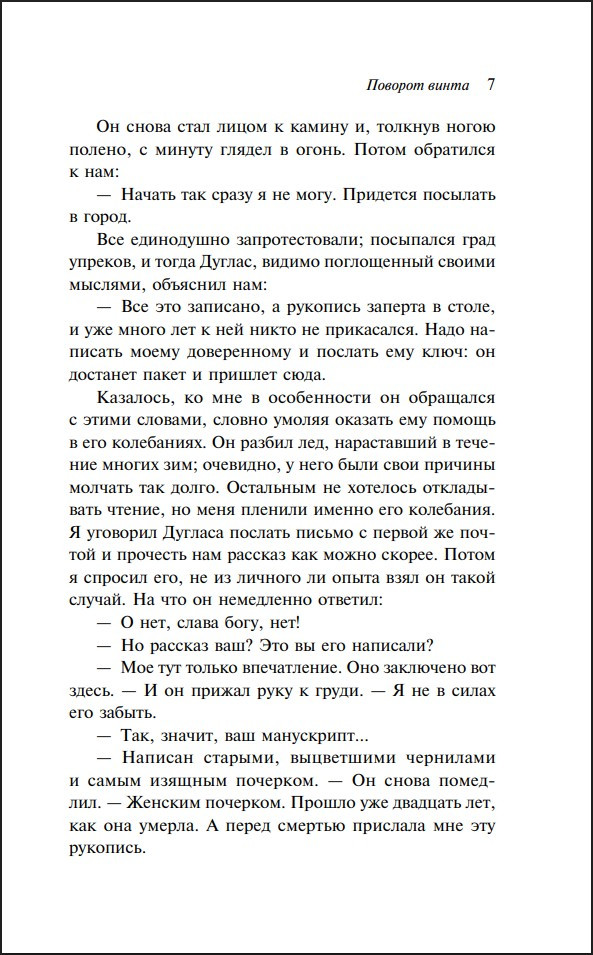 Поворот винта 7

Он снова стал лицом к камину и, толкнув ногою полено, с минуту глядел в огонь. Потом обратился к нам:

— Начать так сразу я не могу. Придется посылать в город.

Все единодушно запротестовали; посыпался град упреков, и тогда Дуглас, видимо поглощенный своими мыслями, объяснил нам:

— Все это записано, а рукопись заперта в столе, и уже много лет к ней никто не прикасался. Надо написать моему доверенному и послать ему ключ: он достанет пакет и пришлет сюда.

Казалось, ко мне в особенности он обращался с этими словами, словно умоляя оказать ему помощь в его колебаниях. Он разбил лед, нараставший в течение многих зим; очевидно, у него были свои причины молчать так долго. Остальным не хотелось откладывать чтение, но меня пленили именно его колебания. Я уговорил Дугласа послать письмо с первой же почтой и прочесть нам рассказ как можно скорее. Потом я спросил его, не из личного ли опыта взял он такой случай. На что он немедленно ответил:

— О нет, слава богу, нет!

— Но рассказ ваш? Это вы его написали?

— Мое тут только впечатление. Оно заключено вот здесь. — И он прижал руку к груди. — Я не в силах его забыть.

— Так, значит, ваш манускрипт...

— Написан старыми, выцветшими чернилами и самым изящным почерком. — Он снова помедлил. — Женским почерком. Прошло уже двадцать лет, как она умерла. А перед смертью прислала мне эту рукопись.